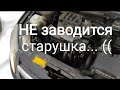 НЕ заводится старушка... ((